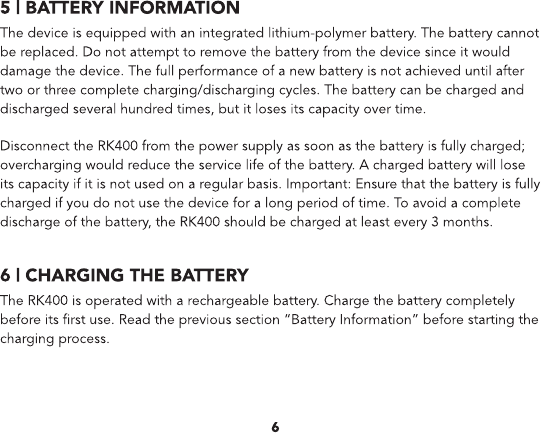 5 | BATTERY INFORMATION

The device is equipped with an integrated lithium-polymer battery. The battery cannot be replaced. Do not attempt to remove the battery from the device since it would damage the device. The full performance of a new battery is not achieved until after two or three complete charging/discharging cycles. The battery can be charged and discharged several hundred times, but it loses its capacity over time.

Disconnect the RK400 from the power supply as soon as the battery is fully charged; overcharging would reduce the service life of the battery. A charged battery will lose its capacity if it is not used on a regular basis. Important: Ensure that the battery is fully charged if you do not use the device for a long period of time. To avoid a complete discharge of the battery, the RK400 should be charged at least every 3 months.

6 | CHARGING THE BATTERY

The RK400 is operated with a rechargeable battery. Charge the battery completely before its first use. Read the previous section "Battery Information" before starting the charging process.

6